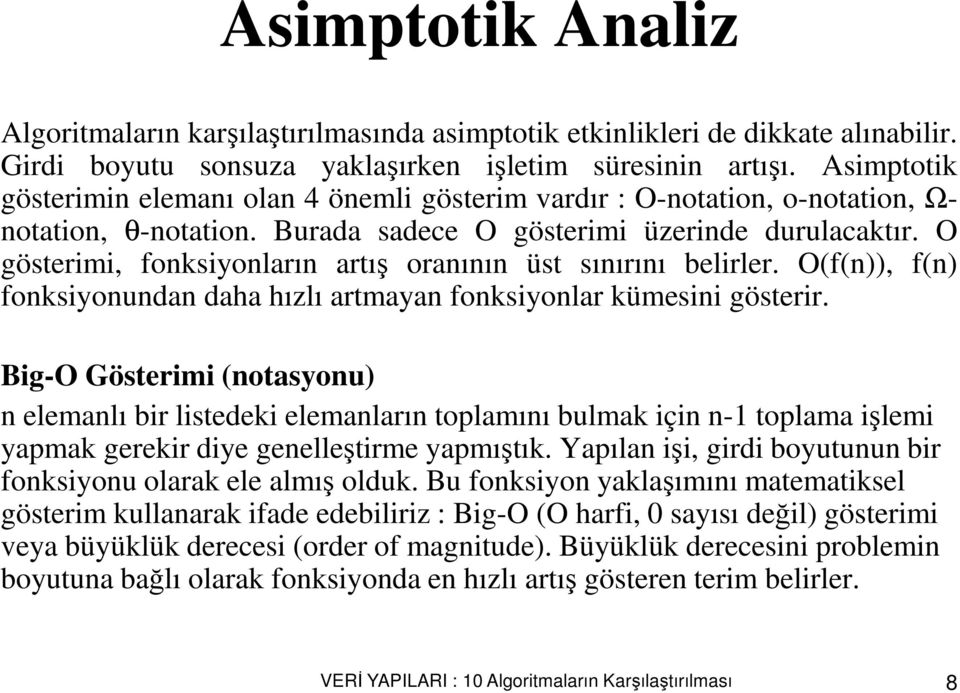 Asimptotik Analiz

Algoritmaların karşılaştırılmasında asimptotik etkinlikleri de dikkate alınabilir. Girdi boyutu sonsuza yaklaşırken işletim süresinin artışı. Asimptotik gösterimin elemanı olan 4 önemli gösterim vardır : O-notation, o-notation, Ω-notation, θ-notation. Burada sadece O gösterimi üzerinde durulacaktır. O gösterimi, fonksiyonların artış oranının üst sınırını belirler. O(f(n)), f(n) fonksiyonundan daha hızlı artmayan fonksiyonlar kümesini gösterir.

Big-O Gösterimi (notasyonu)

n elemanlı bir listedeki elemanların toplamını bulmak için n-1 toplama işlemi yapmak gerekir diye genelleştirme yapmıştık. Yapılan işi, girdi boyutunun bir fonksiyonu olarak ele almış olduk. Bu fonksiyon yaklaşımını matematiksel gösterim kullanarak ifade edebiliriz : Big-O (O harfi, 0 sayısı değil) gösterimi veya büyüklük derecesi (order of magnitude). Büyüklük derecesini problemin boyutuna bağlı olarak fonksiyonda en hızlı artış gösteren terim belirler.

VERİ YAPILARI : 10 Algoritmaların Karşılaştırılması 8